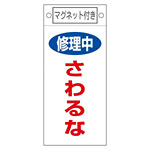 マグネット付き

修理中

さわるな